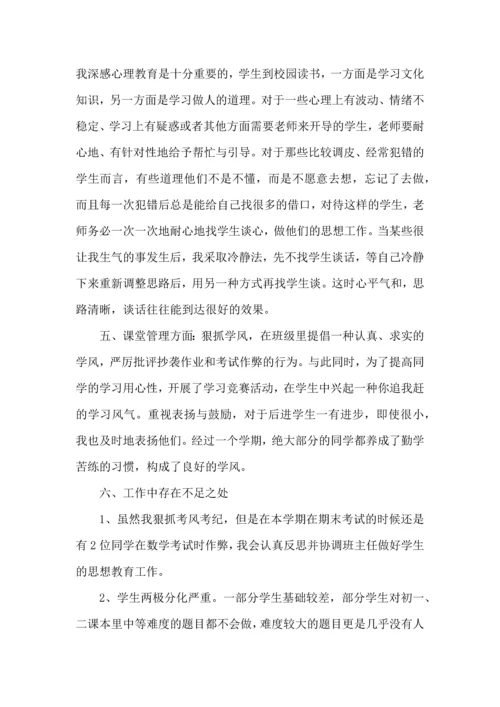 我深感心理教育是十分重要的，学生到校园读书，一方面是学习文化知识，另一方面是学习做人的道理。对于一些心理上有波动、情绪不稳定、学习上有疑惑或者其他方面需要老师来开导的学生，老师要耐心地、有针对性地给予帮忙与引导。对于那些比较调皮、经常犯错的学生而言，有些道理他们不是不懂，而是不愿意去想，忘记了去做，而且每一次犯错后总是能给自己找很多的借口，对待这样的学生，老师务必一次一次地耐心地找学生谈心，做他们的思想工作。当某些很让我生气的事发生后，我采取冷静法，先不找学生谈话，等自己冷静下来重新调整思路后，用另一种方式再找学生谈。这时心平气和，思路清晰，谈话往往能到达很好的效果。

五、课堂管理方面：狠抓学风，在班级里提倡一种认真、求实的学风，严厉批评抄袭作业和考试作弊的行为。与此同时，为了提高同学的学习用心性，开展了学习竞赛活动，在学生中兴起一种你追我赶的学习风气。重视表扬与鼓励，对于后进学生一有进步，即使很小，我也及时地表扬他们。经过一个学期，绝大部分的同学都养成了勤学苦练的习惯，构成了良好的学风。

六、工作中存在不足之处

1、虽然我狠抓考风考纪，但是在本学期在期末考试的时候还是有2位同学在数学考试时作弊，我会认真反思并协调班主任做好学生的思想教育工作。

2、学生两极分化严重。一部分学生基础较差，部分学生对初一、二课本里中等难度的题目都不会做，难度较大的题目更是几乎没有人